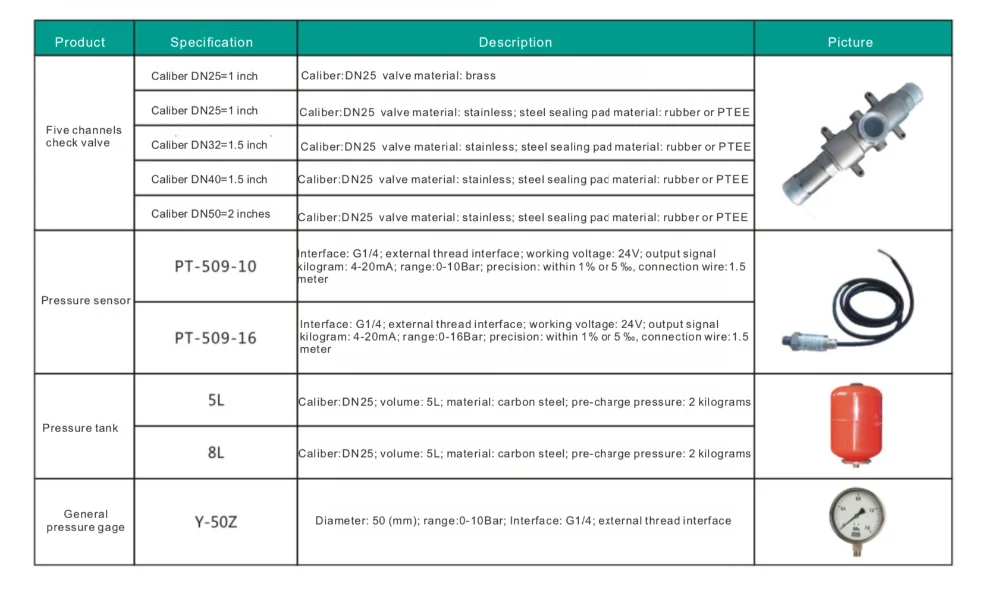 | Product | Specification | Description | Picture |
|---|---|---|---|
| Five channels check valve | Caliber DN25=1 inch | Caliber:DN25 valve material: brass | |
| | Caliber DN25=1 inch | Caliber:DN25 valve material: stainless; steel sealing pad material: rubber or PTEE | |
| | Caliber DN32=1.5 inch | Caliber:DN25 valve material: stainless; steel sealing pad material: rubber or PTEE | |
| | Caliber DN40=1.5 inch | Caliber:DN25 valve material: stainless; steel sealing pad material: rubber or PTEE | |
| | Caliber DN50=2 inches | Caliber:DN25 valve material: stainless; steel sealing pad material: rubber or PTEE | |
| Pressure sensor | PT-509-10 | Interface: G1/4; external thread interface; working voltage: 24V; output signal kilogram: 4-20mA; range:0-10Bar; precision: within 1% or 5 ‰, connection wire:1.5 meter | |
| | PT-509-16 | Interface: G1/4; external thread interface; working voltage: 24V; output signal kilogram: 4-20mA; range:0-16Bar; precision: within 1% or 5 ‰, connection wire:1.5 meter | |
| Pressure tank | 5L | Caliber:DN25; volume: 5L; material: carbon steel; pre-charge pressure: 2 kilograms | |
| | 8L | Caliber:DN25; volume: 5L; material: carbon steel; pre-charge pressure: 2 kilograms | |
| General pressure gage | Y-50Z | Diameter: 50 (mm); range:0-10Bar; Interface: G1/4; external thread interface | |